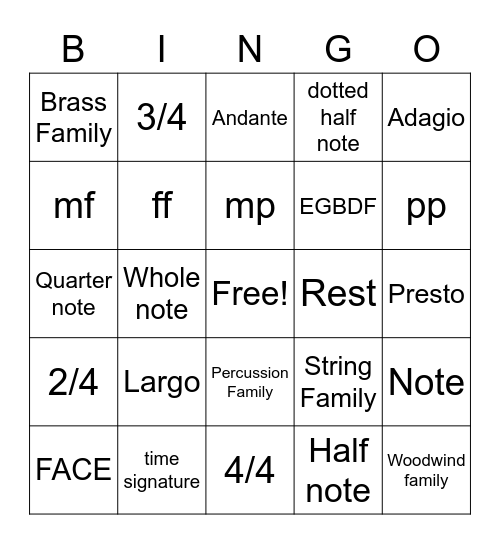 | B | I | N | G | O |
|---|---|---|---|---|
| Brass Family | 3/4 | Andante | dotted half note | Adagio |
| mf | ff | mp | EGBDF | pp |
| Quarter note | Whole note | Free! | Rest | Presto |
| 2/4 | Largo | Percussion Family | String Family | Note |
| FACE | time signature | 4/4 | Half note | Woodwind family |